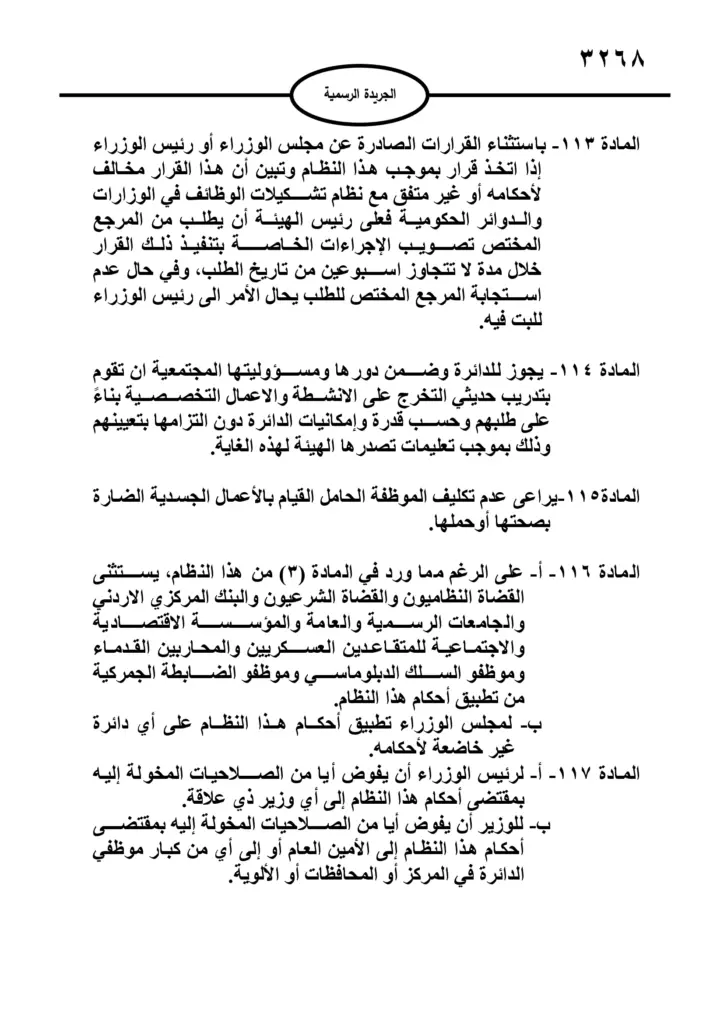 ٣٢٦٨

الجريدة الرسمية

المادة ١١٣- باستثناء القرارات الصادرة عن مجلس الوزراء أو رئيس الوزراء إذا اتخذ قرار بموجب هذا النظام وتبين أن هذا القرار مخالف لأحكامه أو غير متفق مع نظام تشكيلات الوظائف في الوزارات والدوائر الحكومية فعلى رئيس الهيئة أن يطلب من المرجع المختص تصويب الإجراءات الخاصة بتنفيذ ذلك القرار خلال مدة لا تتجاوز اسبوعين من تاريخ الطلب، وفي حال عدم استجابة المرجع المختص للطلب يحال الأمر الى رئيس الوزراء للبت فيه.

المادة ١١٤- يجوز للدائرة وضمن دورها ومسؤوليتها المجتمعية ان تقوم بتدريب حديثي التخرج على الانشطة والاعمال التخصصية بناءً على طلبهم وحسب قدرة وإمكانيات الدائرة دون التزامها بتعيينهم وذلك بموجب تعليمات تصدرها الهيئة لهذه الغاية.

المادة١١٥-يراعى عدم تكليف الموظفة الحامل القيام بالأعمال الجسدية الضارة بصحتها أوحملها.

المادة ١١٦- أ- على الرغم مما ورد في المادة (٣) من هذا النظام، يستثنى القضاة النظاميون والقضاة الشرعيون والبنك المركزي الاردني والجامعات الرسمية والعامة والمؤسسة الاقتصادية والاجتماعية للمتقاعدين العسكريين والمحاربين القدماء وموظفو السلك الدبلوماسي وموظفو الضابطة الجمركية من تطبيق أحكام هذا النظام.
ب- لمجلس الوزراء تطبيق أحكام هذا النظام على أي دائرة غير خاضعة لأحكامه.

المادة ١١٧- أ- لرئيس الوزراء أن يفوض أيا من الصلاحيات المخولة إليه بمقتضى أحكام هذا النظام إلى أي وزير ذي علاقة.
ب- للوزير أن يفوض أيا من الصلاحيات المخولة إليه بمقتضى أحكام هذا النظام إلى الأمين العام أو إلى أي من كبار موظفي الدائرة في المركز أو المحافظات أو الألوية.